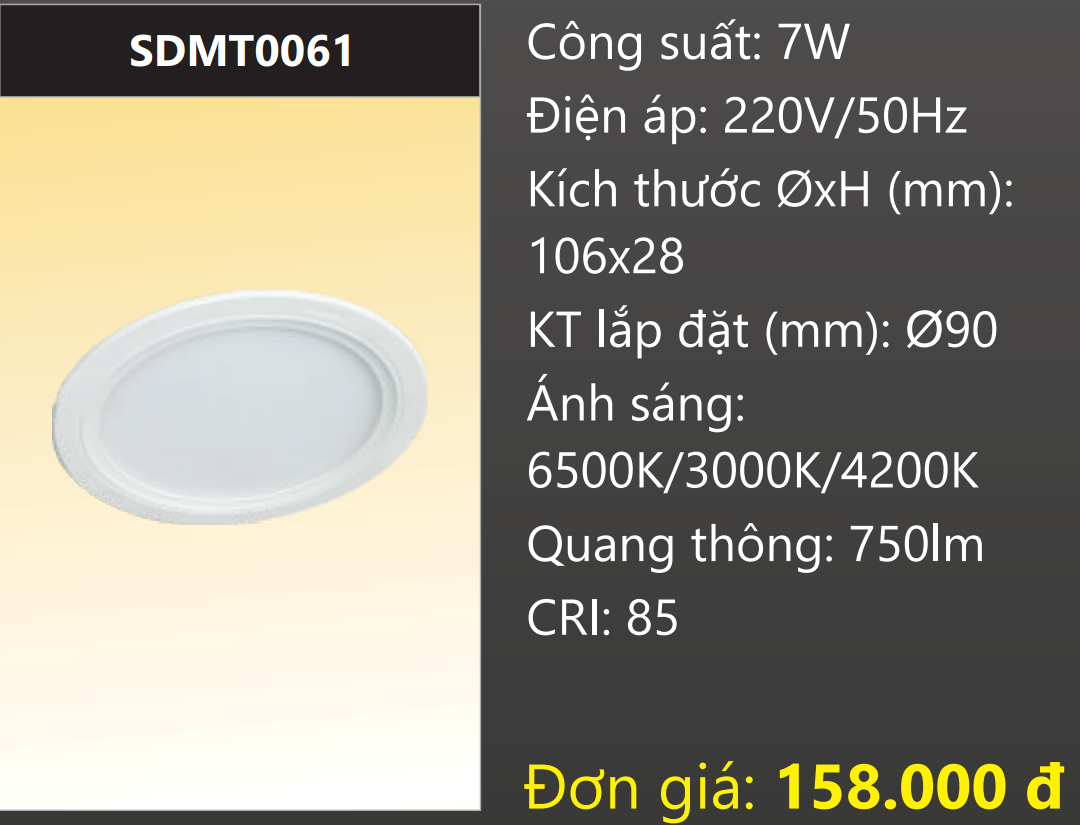 SDMT0061

Công suất: 7W
Điện áp: 220V/50Hz
Kích thước ØxH (mm): 106x28
KT lắp đặt (mm): Ø90
Ánh sáng: 6500K/3000K/4200K
Quang thông: 750lm
CRI: 85

Đơn giá: 158.000 đ